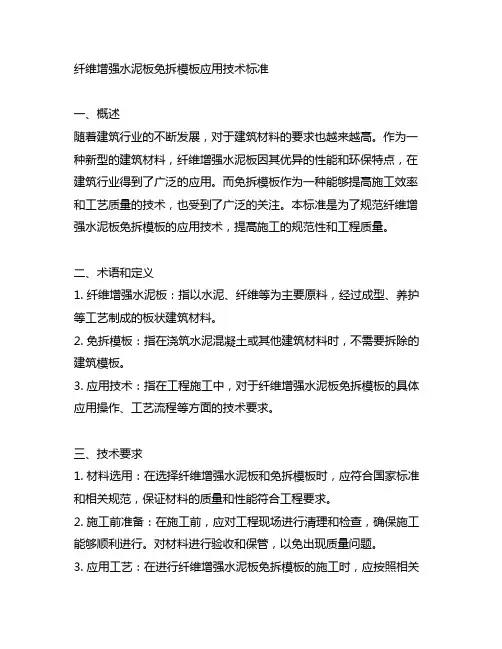 纤维增强水泥板免拆模板应用技术标准

一、概述
随着建筑行业的不断发展，对于建筑材料的要求也越来越高。作为一种新型的建筑材料，纤维增强水泥板因其优异的性能和环保特点，在建筑行业得到了广泛的应用。而免拆模板作为一种能够提高施工效率和工艺质量的技术，也受到了广泛的关注。本标准是为了规范纤维增强水泥板免拆模板的应用技术，提高施工的规范性和工程质量。

二、术语和定义
1. 纤维增强水泥板：指以水泥、纤维等为主要原料，经过成型、养护等工艺制成的板状建筑材料。
2. 免拆模板：指在浇筑水泥混凝土或其他建筑材料时，不需要拆除的建筑模板。
3. 应用技术：指在工程施工中，对于纤维增强水泥板免拆模板的具体应用操作、工艺流程等方面的技术要求。

三、技术要求
1. 材料选用：在选择纤维增强水泥板和免拆模板时，应符合国家标准和相关规范，保证材料的质量和性能符合工程要求。
2. 施工前准备：在施工前，应对工程现场进行清理和检查，确保施工能够顺利进行。对材料进行验收和保管，以免出现质量问题。
3. 应用工艺：在进行纤维增强水泥板免拆模板的施工时，应按照相关